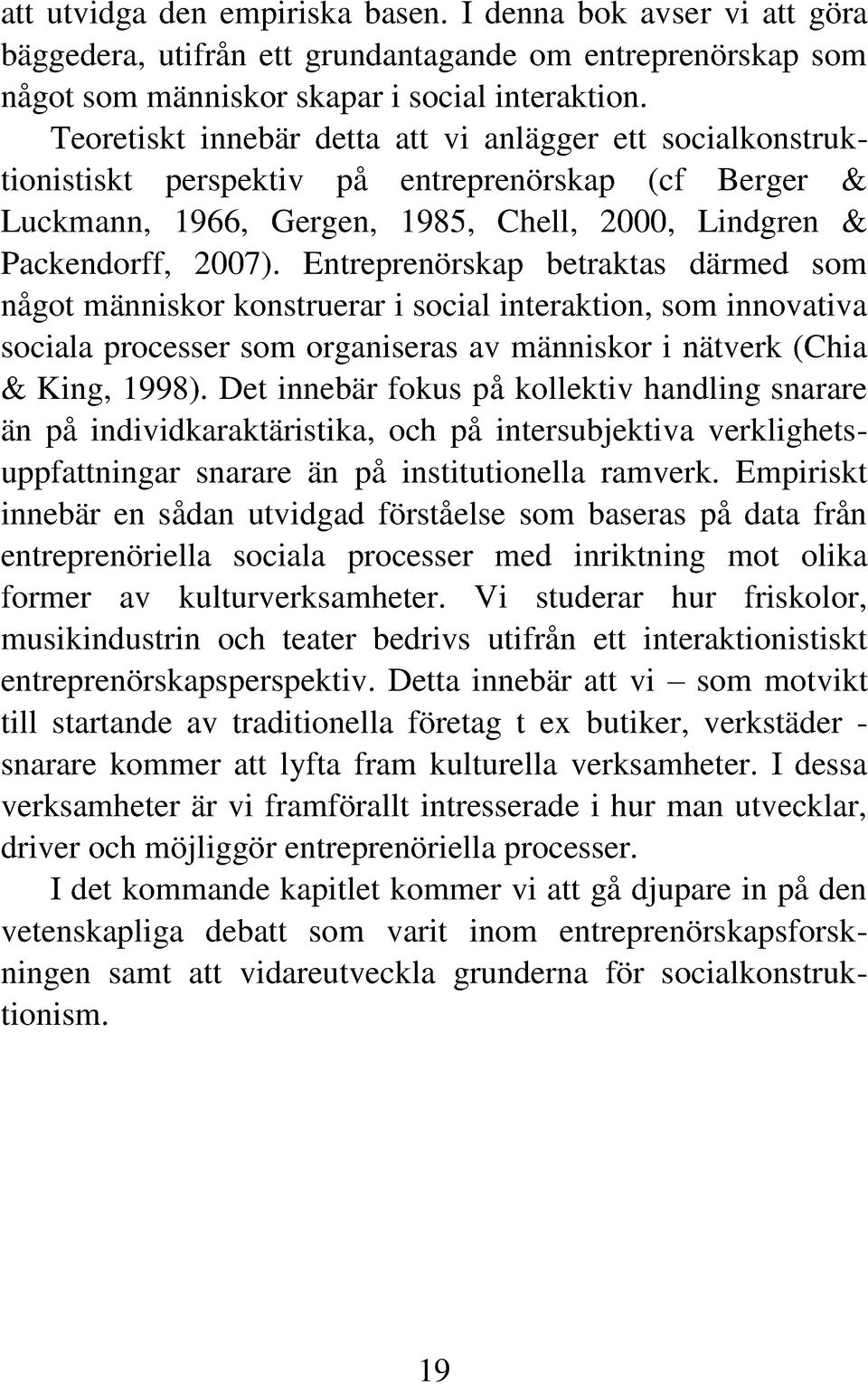 att utvidga den empiriska basen. I denna bok avser vi att göra bäggedera, utifrån ett grundantagande om entreprenörskap som något som människor skapar i social interaktion.

Teoretiskt innebär detta att vi anlägger ett socialkonstruktionistiskt perspektiv på entreprenörskap (cf Berger & Luckmann, 1966, Gergen, 1985, Chell, 2000, Lindgren & Packendorff, 2007). Entreprenörskap betraktas därmed som något människor konstruerar i social interaktion, som innovativa sociala processer som organiseras av människor i nätverk (Chia & King, 1998). Det innebär fokus på kollektiv handling snarare än på individkaraktäristika, och på intersubjektiva verklighetsuppfattningar snarare än på institutionella ramverk. Empiriskt innebär en sådan utvidgad förståelse som baseras på data från entreprenöriella sociala processer med inriktning mot olika former av kulturverksamheter. Vi studerar hur friskolor, musikindustrin och teater bedrivs utifrån ett interaktionistiskt entreprenörskapsperspektiv. Detta innebär att vi – som motvikt till startande av traditionella företag t ex butiker, verkstäder - snarare kommer att lyfta fram kulturella verksamheter. I dessa verksamheter är vi framförallt intresserade i hur man utvecklar, driver och möjliggör entreprenöriella processer.

I det kommande kapitlet kommer vi att gå djupare in på den vetenskapliga debatt som varit inom entreprenörskapsforskningen samt att vidareutveckla grunderna för socialkonstruktionism.

19